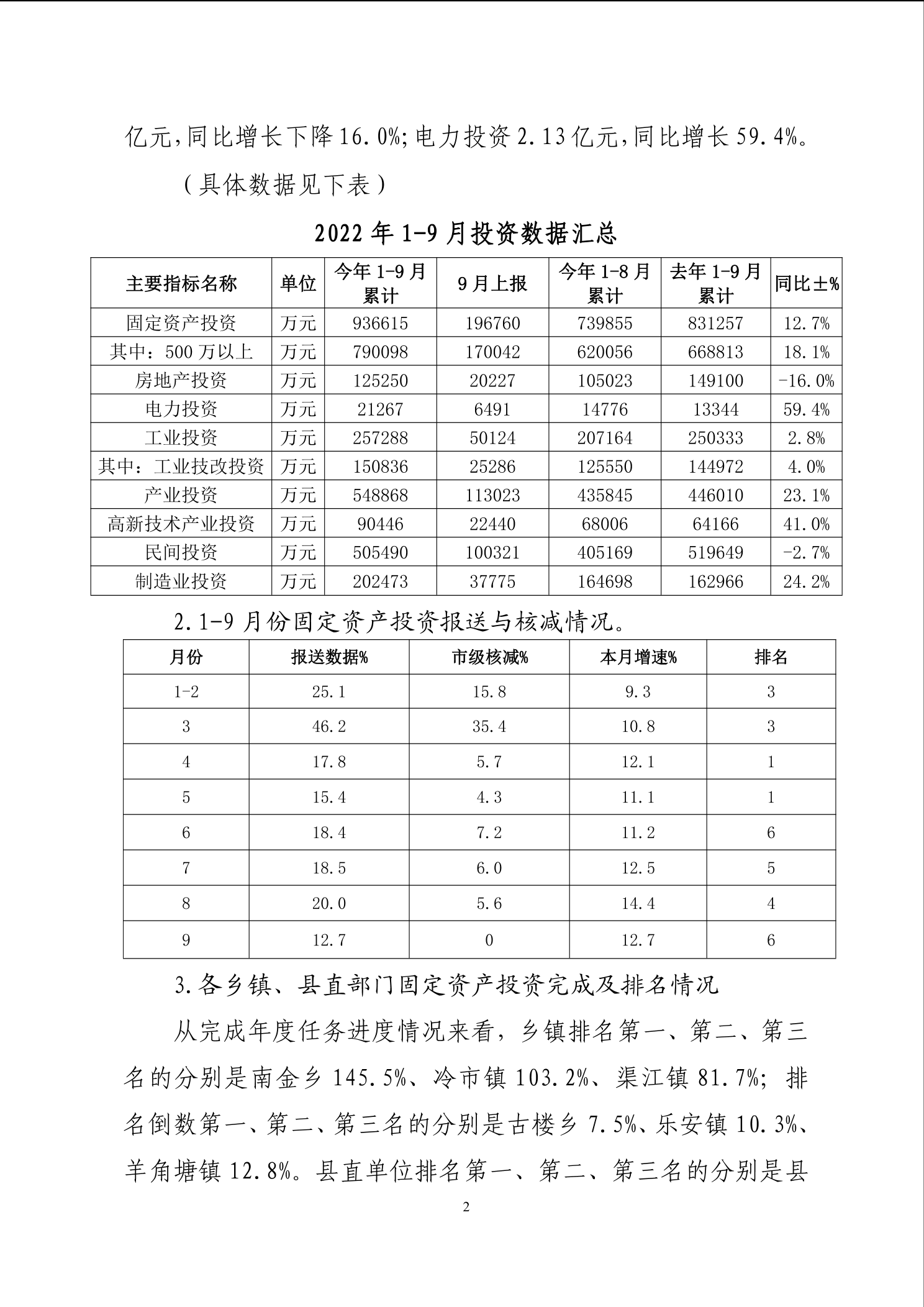 亿元,同比增长下降16.0%;电力投资2.13亿元,同比增长59.4%。

（具体数据见下表）

2022年1-9月投资数据汇总

| 主要指标名称 | 单位 | 今年1-9月累计 | 9月上报 | 今年1-8月累计 | 去年1-9月累计 | 同比±% |
|---|---|---|---|---|---|---|
| 固定资产投资 | 万元 | 936615 | 196760 | 739855 | 831257 | 12.7% |
| 其中：500万以上 | 万元 | 790098 | 170042 | 620056 | 668813 | 18.1% |
| 房地产投资 | 万元 | 125250 | 20227 | 105023 | 149100 | -16.0% |
| 电力投资 | 万元 | 21267 | 6491 | 14776 | 13344 | 59.4% |
| 工业投资 | 万元 | 257288 | 50124 | 207164 | 250333 | 2.8% |
| 其中：工业技改投资 | 万元 | 150836 | 25286 | 125550 | 144972 | 4.0% |
| 产业投资 | 万元 | 548868 | 113023 | 435845 | 446010 | 23.1% |
| 高新技术产业投资 | 万元 | 90446 | 22440 | 68006 | 64166 | 41.0% |
| 民间投资 | 万元 | 505490 | 100321 | 405169 | 519649 | -2.7% |
| 制造业投资 | 万元 | 202473 | 37775 | 164698 | 162966 | 24.2% |

2.1-9月份固定资产投资报送与核减情况。

| 月份 | 报送数据% | 市级核减% | 本月增速% | 排名 |
|---|---|---|---|---|
| 1-2 | 25.1 | 15.8 | 9.3 | 3 |
| 3 | 46.2 | 35.4 | 10.8 | 3 |
| 4 | 17.8 | 5.7 | 12.1 | 1 |
| 5 | 15.4 | 4.3 | 11.1 | 1 |
| 6 | 18.4 | 7.2 | 11.2 | 6 |
| 7 | 18.5 | 6.0 | 12.5 | 5 |
| 8 | 20.0 | 5.6 | 14.4 | 4 |
| 9 | 12.7 | 0 | 12.7 | 6 |

3.各乡镇、县直部门固定资产投资完成及排名情况

从完成年度任务进度情况来看，乡镇排名第一、第二、第三名的分别是南金乡145.5%、冷市镇103.2%、渠江镇81.7%；排名倒数第一、第二、第三名的分别是古楼乡7.5%、乐安镇10.3%、羊角塘镇12.8%。县直单位排名第一、第二、第三名的分别是县

2